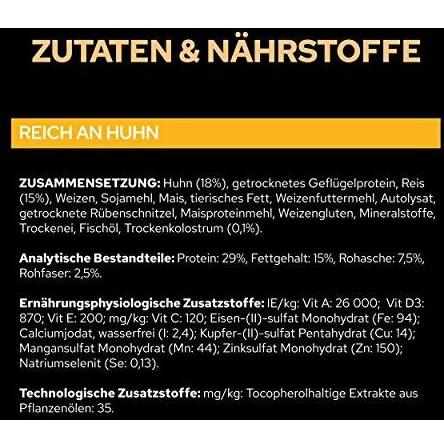 ZUTATEN & NÄHRSTOFFE

REICH AN HUHN

ZUSAMMENSETZUNG: Huhn (18%), getrocknetes Geflügelprotein, Reis (15%), Weizen, Sojamehl, Mais, tierisches Fett, Weizenfuttermehl, Autolysat, getrocknete Rübenschnitzel, Maisproteinmehl, Weizengluten, Mineralstoffe, Trockenei, Fischöl, Trockenkolostrum (0,1%).

Analytische Bestandteile: Protein: 29%, Fettgehalt: 15%, Rohasche: 7,5%, Rohfaser: 2,5%.

Ernährungsphysiologische Zusatzstoffe: IE/kg: Vit A: 26 000; Vit D3: 870; Vit E: 200; mg/kg: Vit C: 120; Eisen-(II)-sulfat Monohydrat (Fe: 94); Calciumjodat, wasserfrei (I: 2,4); Kupfer-(II)-sulfat Pentahydrat (Cu: 14); Mangansulfat Monohydrat (Mn: 44); Zinksulfat Monohydrat (Zn: 150); Natriumselenit (Se: 0,13).

Technologische Zusatzstoffe: mg/kg: Tocopherolhaltige Extrakte aus Pflanzenölen: 35.